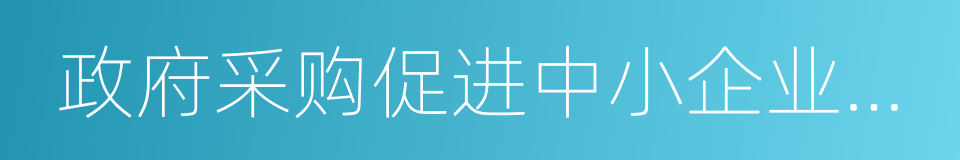 政府采购促进中小企业...